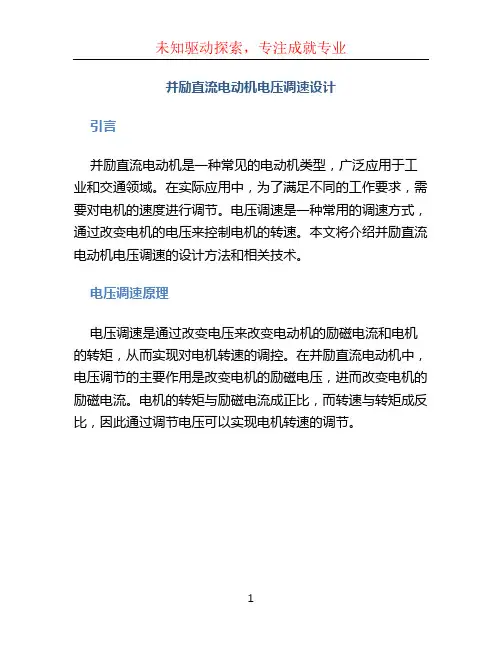 未知驱动探索，专注成就专业

并励直流电动机电压调速设计

引言

并励直流电动机是一种常见的电动机类型，广泛应用于工业和交通领域。在实际应用中，为了满足不同的工作要求，需要对电机的速度进行调节。电压调速是一种常用的调速方式，通过改变电机的电压来控制电机的转速。本文将介绍并励直流电动机电压调速的设计方法和相关技术。

电压调速原理

电压调速是通过改变电压来改变电动机的励磁电流和电机的转矩，从而实现对电机转速的调控。在并励直流电动机中，电压调节的主要作用是改变电机的励磁电压，进而改变电机的励磁电流。电机的转矩与励磁电流成正比，而转速与转矩成反比，因此通过调节电压可以实现电机转速的调节。

1